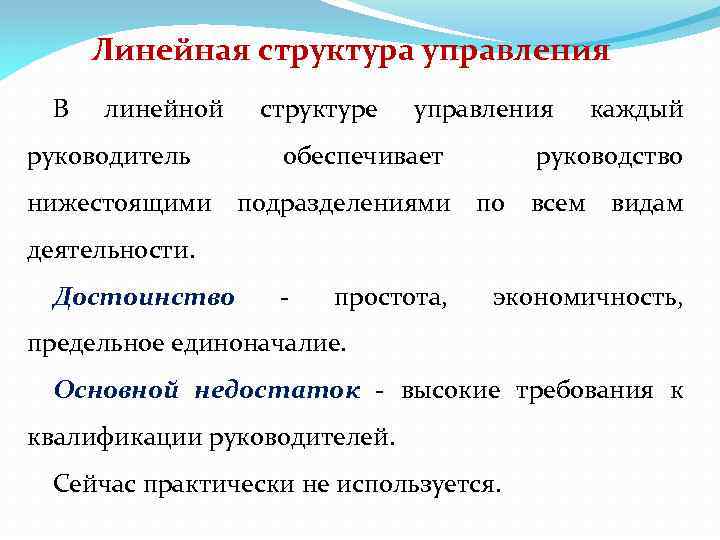 Линейная структура управления

В линейной структуре управления каждый руководитель обеспечивает руководство нижестоящими подразделениями по всем видам деятельности.

Достоинство - простота, экономичность, предельное единоначалие.

Основной недостаток - высокие требования к квалификации руководителей.

Сейчас практически не используется.